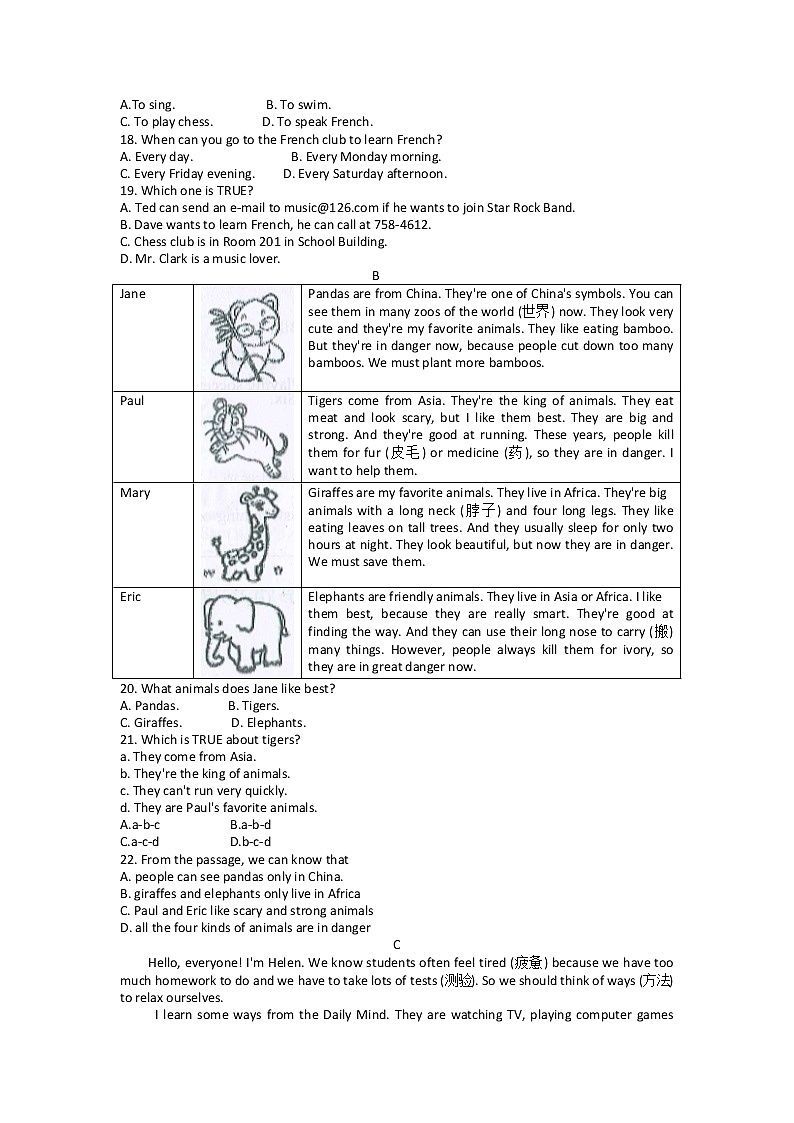 A.To sing. B. To swim.
C. To play chess. D. To speak French.
18. When can you go to the French club to learn French?
A. Every day. B. Every Monday morning.
C. Every Friday evening. D. Every Saturday afternoon.
19. Which one is TRUE?
A. Ted can send an e-mail to music@126.com if he wants to join Star Rock Band.
B. Dave wants to learn French, he can call at 758-4612.
C. Chess club is in Room 201 in School Building.
D. Mr. Clark is a music lover.

B

| Jane | | Pandas are from China. They're one of China's symbols. You can see them in many zoos of the world (世界) now. They look very cute and they're my favorite animals. They like eating bamboo. But they're in danger now, because people cut down too many bamboos. We must plant more bamboos. |
|---|---|---|
| Paul | | Tigers come from Asia. They're the king of animals. They eat meat and look scary, but I like them best. They are big and strong. And they're good at running. These years, people kill them for fur (皮毛) or medicine (药), so they are in danger. I want to help them. |
| Mary | | Giraffes are my favorite animals. They live in Africa. They're big animals with a long neck (脖子) and four long legs. They like eating leaves on tall trees. And they usually sleep for only two hours at night. They look beautiful, but now they are in danger. We must save them. |
| Eric | | Elephants are friendly animals. They live in Asia or Africa. I like them best, because they are really smart. They're good at finding the way. And they can use their long nose to carry (搬) many things. However, people always kill them for ivory, so they are in great danger now. |

20. What animals does Jane like best?
A. Pandas. B. Tigers.
C. Giraffes. D. Elephants.
21. Which is TRUE about tigers?
a. They come from Asia.
b. They're the king of animals.
c. They can't run very quickly.
d. They are Paul's favorite animals.
A.a-b-c B.a-b-d
C.a-c-d D.b-c-d
22. From the passage, we can know that
A. people can see pandas only in China.
B. giraffes and elephants only live in Africa
C. Paul and Eric like scary and strong animals
D. all the four kinds of animals are in danger

C

Hello, everyone! I'm Helen. We know students often feel tired (疲惫) because we have too much homework to do and we have to take lots of tests (测验). So we should think of ways (方法 to relax ourselves.

I learn some ways from the Daily Mind. They are watching TV, playing computer games